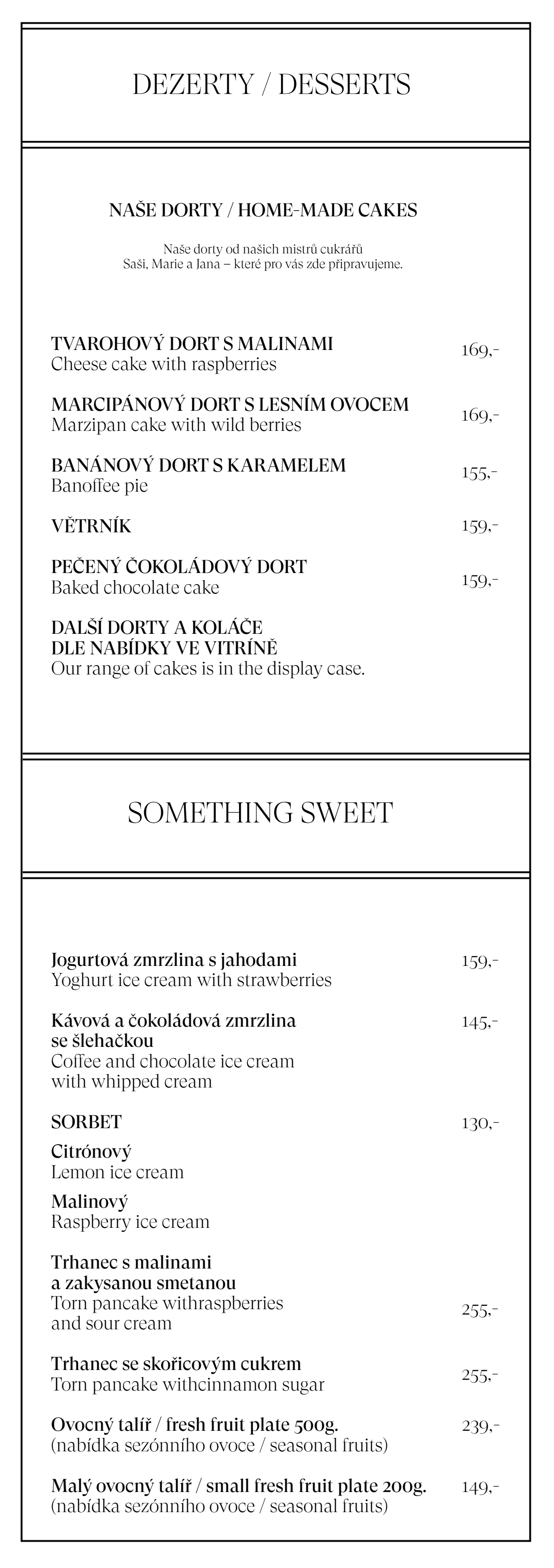 DEZERTY / DESSERTS

NAŠE DORTY / HOME-MADE CAKES

Naše dorty od našich mistrů cukrářů
Saši, Marie a Jana – které pro vás zde připravujeme.

TVAROHOVÝ DORT S MALINAMI
Cheese cake with raspberries
169,-

MARCIPÁNOVÝ DORT S LESNÍM OVOCEM
Marzipan cake with wild berries
169,-

BANÁNOVÝ DORT S KARAMELEM
Banoffee pie
155,-

VĚTRNÍK
159,-

PEČENÝ ČOKOLÁDOVÝ DORT
Baked chocolate cake
159,-

DALŠÍ DORTY A KOLÁČE
DLE NABÍDKY VE VITRÍNĚ
Our range of cakes is in the display case.

SOMETHING SWEET

Jogurtová zmrzlina s jahodami
Yoghurt ice cream with strawberries
159,-

Kávová a čokoládová zmrzlina se šlehačkou
Coffee and chocolate ice cream with whipped cream
145,-

SORBET
130,-

Citrónový
Lemon ice cream

Malinový
Raspberry ice cream

Trhanec s malinami a zakysanou smetanou
Torn pancake withraspberries and sour cream
255,-

Trhanec se skořicovým cukrem
Torn pancake withcinnamon sugar
255,-

Ovocný talíř / fresh fruit plate 500g.
(nabídka sezónního ovoce / seasonal fruits)
239,-

Malý ovocný talíř / small fresh fruit plate 200g.
(nabídka sezónního ovoce / seasonal fruits)
149,-